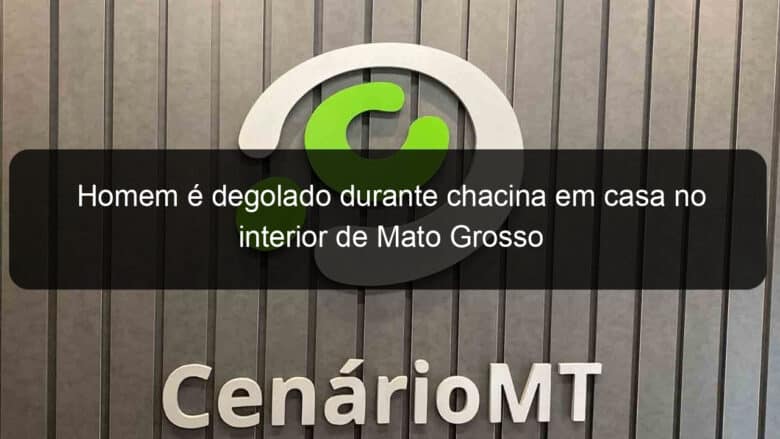 Homem é degolado durante chacina em casa no interior de Mato Grosso

CenárioMT